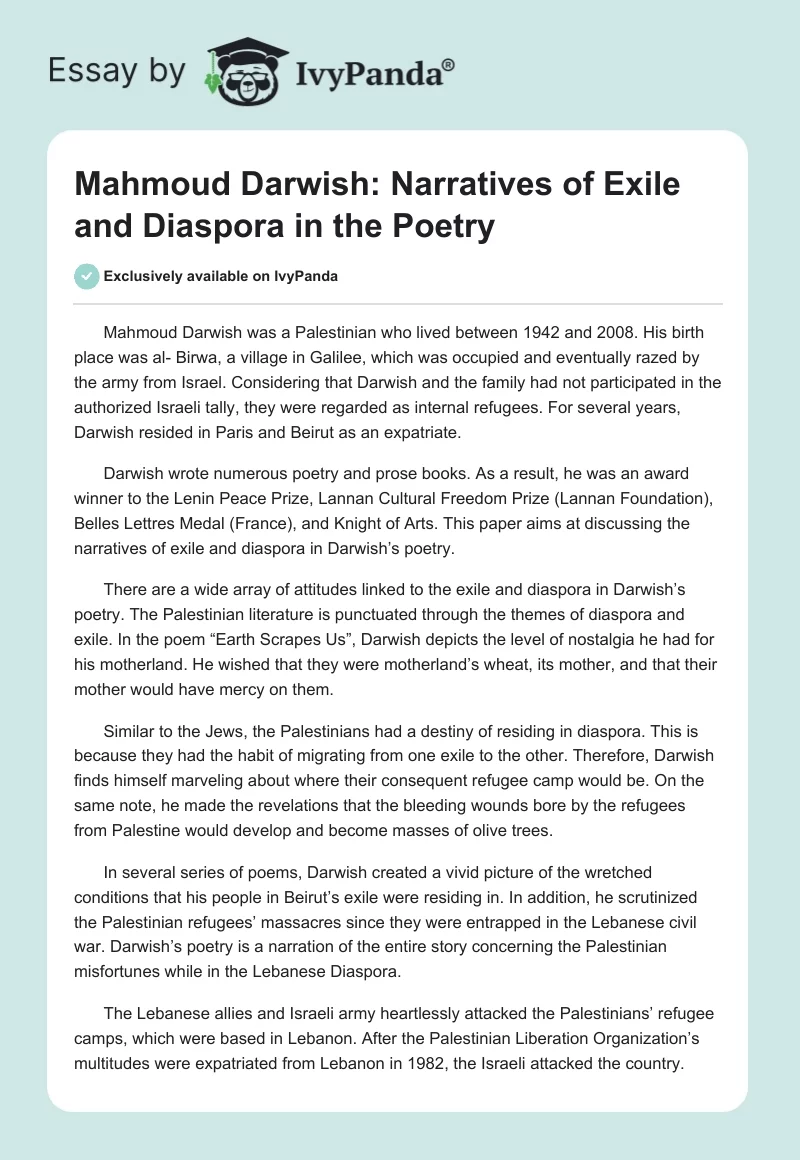 Essay by IvyPanda®

Mahmoud Darwish: Narratives of Exile and Diaspora in the Poetry

Exclusively available on IvyPanda

Mahmoud Darwish was a Palestinian who lived between 1942 and 2008. His birth place was al- Birwa, a village in Galilee, which was occupied and eventually razed by the army from Israel. Considering that Darwish and the family had not participated in the authorized Israeli tally, they were regarded as internal refugees. For several years, Darwish resided in Paris and Beirut as an expatriate.

Darwish wrote numerous poetry and prose books. As a result, he was an award winner to the Lenin Peace Prize, Lannan Cultural Freedom Prize (Lannan Foundation), Belles Lettres Medal (France), and Knight of Arts. This paper aims at discussing the narratives of exile and diaspora in Darwish's poetry.

There are a wide array of attitudes linked to the exile and diaspora in Darwish's poetry. The Palestinian literature is punctuated through the themes of diaspora and exile. In the poem "Earth Scrapes Us", Darwish depicts the level of nostalgia he had for his motherland. He wished that they were motherland's wheat, its mother, and that their mother would have mercy on them.

Similar to the Jews, the Palestinians had a destiny of residing in diaspora. This is because they had the habit of migrating from one exile to the other. Therefore, Darwish finds himself marveling about where their consequent refugee camp would be. On the same note, he made the revelations that the bleeding wounds bore by the refugees from Palestine would develop and become masses of olive trees.

In several series of poems, Darwish created a vivid picture of the wretched conditions that his people in Beirut's exile were residing in. In addition, he scrutinized the Palestinian refugees' massacres since they were entrapped in the Lebanese civil war. Darwish's poetry is a narration of the entire story concerning the Palestinian misfortunes while in the Lebanese Diaspora.

The Lebanese allies and Israeli army heartlessly attacked the Palestinians' refugee camps, which were based in Lebanon. After the Palestinian Liberation Organization's multitudes were expatriated from Lebanon in 1982, the Israeli attacked the country.